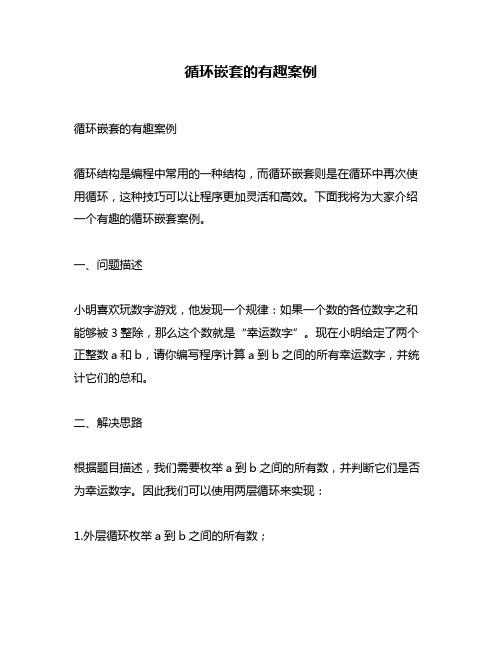 循环嵌套的有趣案例

循环嵌套的有趣案例

循环结构是编程中常用的一种结构，而循环嵌套则是在循环中再次使用循环，这种技巧可以让程序更加灵活和高效。下面我将为大家介绍一个有趣的循环嵌套案例。

一、问题描述

小明喜欢玩数字游戏，他发现一个规律：如果一个数的各位数字之和能够被 3 整除，那么这个数就是“幸运数字”。现在小明给定了两个正整数 a 和 b，请你编写程序计算 a 到 b 之间的所有幸运数字，并统计它们的总和。

二、解决思路

根据题目描述，我们需要枚举 a 到 b 之间的所有数，并判断它们是否为幸运数字。因此我们可以使用两层循环来实现：

1.外层循环枚举 a 到 b 之间的所有数；